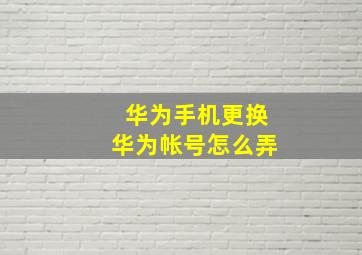 华为手机更换
华为帐号怎么弄